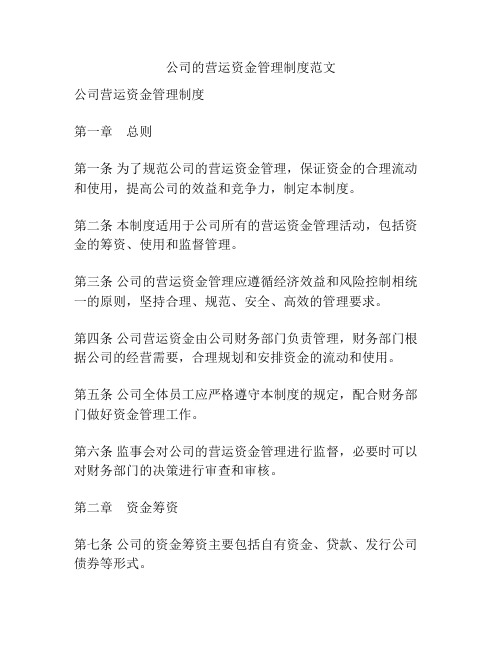 公司的营运资金管理制度范文

公司营运资金管理制度

第一章　总则

第一条 为了规范公司的营运资金管理，保证资金的合理流动和使用，提高公司的效益和竞争力，制定本制度。

第二条 本制度适用于公司所有的营运资金管理活动，包括资金的筹资、使用和监督管理。

第三条 公司的营运资金管理应遵循经济效益和风险控制相统一的原则，坚持合理、规范、安全、高效的管理要求。

第四条 公司营运资金由公司财务部门负责管理，财务部门根据公司的经营需要，合理规划和安排资金的流动和使用。

第五条 公司全体员工应严格遵守本制度的规定，配合财务部门做好资金管理工作。

第六条 监事会对公司的营运资金管理进行监督，必要时可以对财务部门的决策进行审查和审核。

第二章　资金筹资

第七条 公司的资金筹资主要包括自有资金、贷款、发行公司债券等形式。